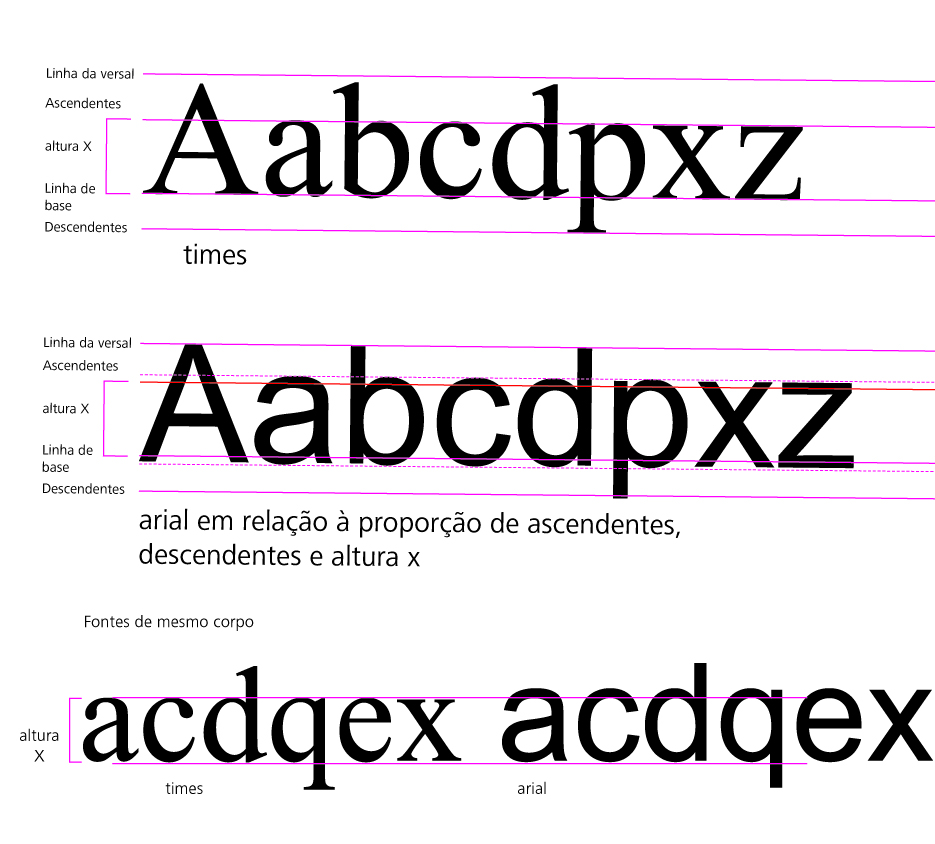 Linha da versal
Ascendentes
altura X
Linha de base
Descendentes

Aabcdpxz

times

Linha da versal
Ascendentes
altura X
Linha de base
Descendentes

Aabcdpxz

arial em relação à proporção de ascendentes, descendentes e altura x

Fontes de mesmo corpo

altura X

acdqex acdqex

times

arial